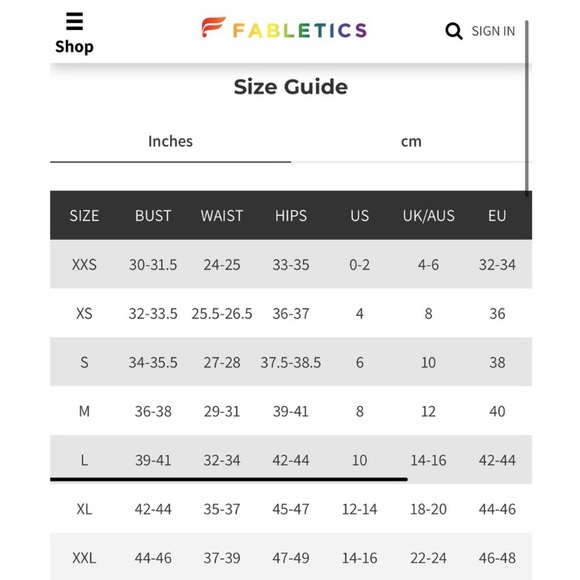 Shop

FABLETICS

SIGN IN

Size Guide

Inches

cm

| SIZE | BUST | WAIST | HIPS | US | UK/AUS | EU |
|---|---|---|---|---|---|---|
| XXS | 30-31.5 | 24-25 | 33-35 | 0-2 | 4-6 | 32-34 |
| XS | 32-33.5 | 25.5-26.5 | 36-37 | 4 | 8 | 36 |
| S | 34-35.5 | 27-28 | 37.5-38.5 | 6 | 10 | 38 |
| M | 36-38 | 29-31 | 39-41 | 8 | 12 | 40 |
| L | 39-41 | 32-34 | 42-44 | 10 | 14-16 | 42-44 |
| XL | 42-44 | 35-37 | 45-47 | 12-14 | 18-20 | 44-46 |
| XXL | 44-46 | 37-39 | 47-49 | 14-16 | 22-24 | 46-48 |